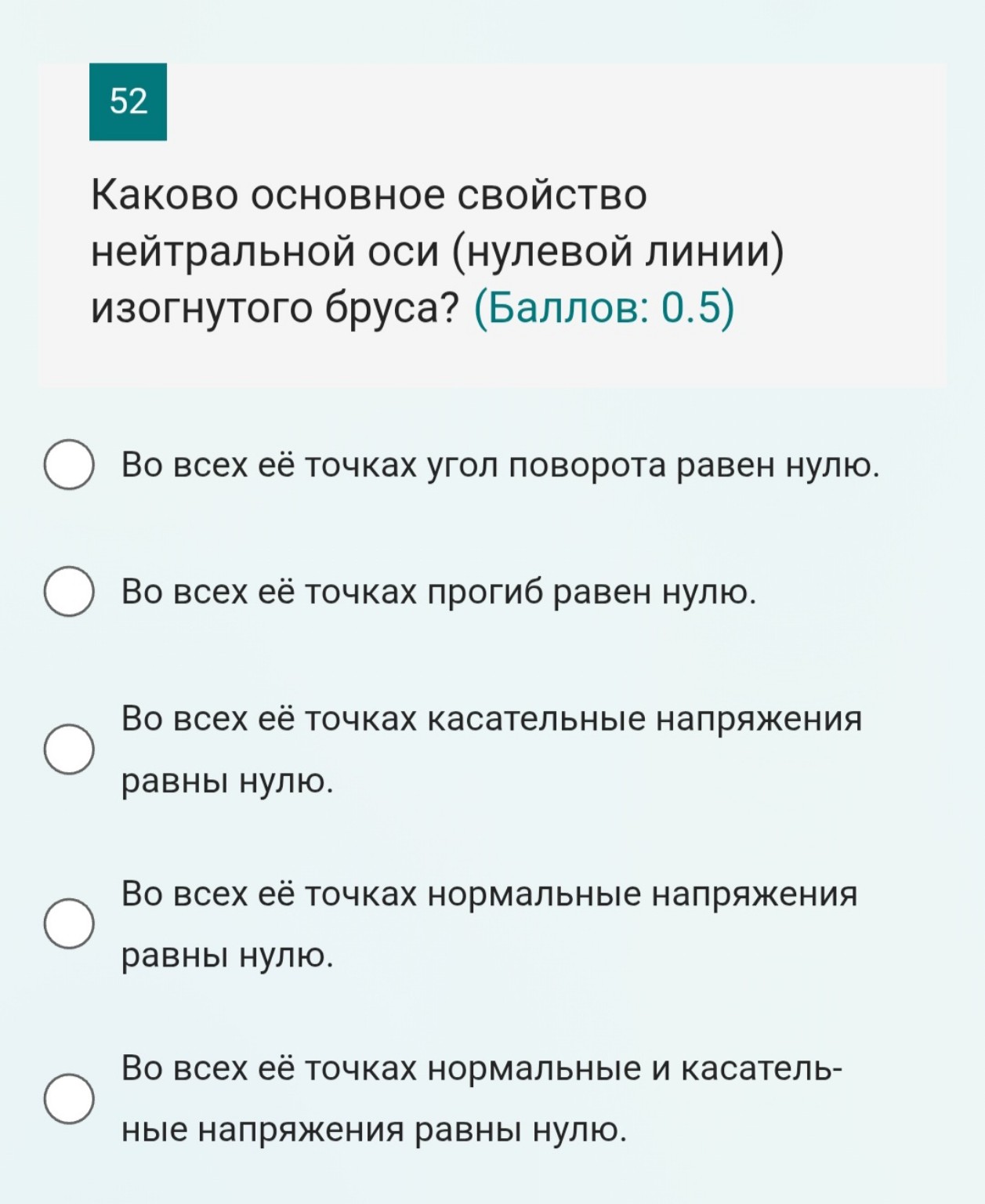 52

Каково основное свойство нейтральной оси (нулевой линии) изогнутого бруса? (Баллов: 0.5)

Во всех её точках угол поворота равен нулю.

Во всех её точках прогиб равен нулю.

Во всех её точках касательные напряжения равны нулю.

Во всех её точках нормальные напряжения равны нулю.

Во всех её точках нормальные и касательные напряжения равны нулю.